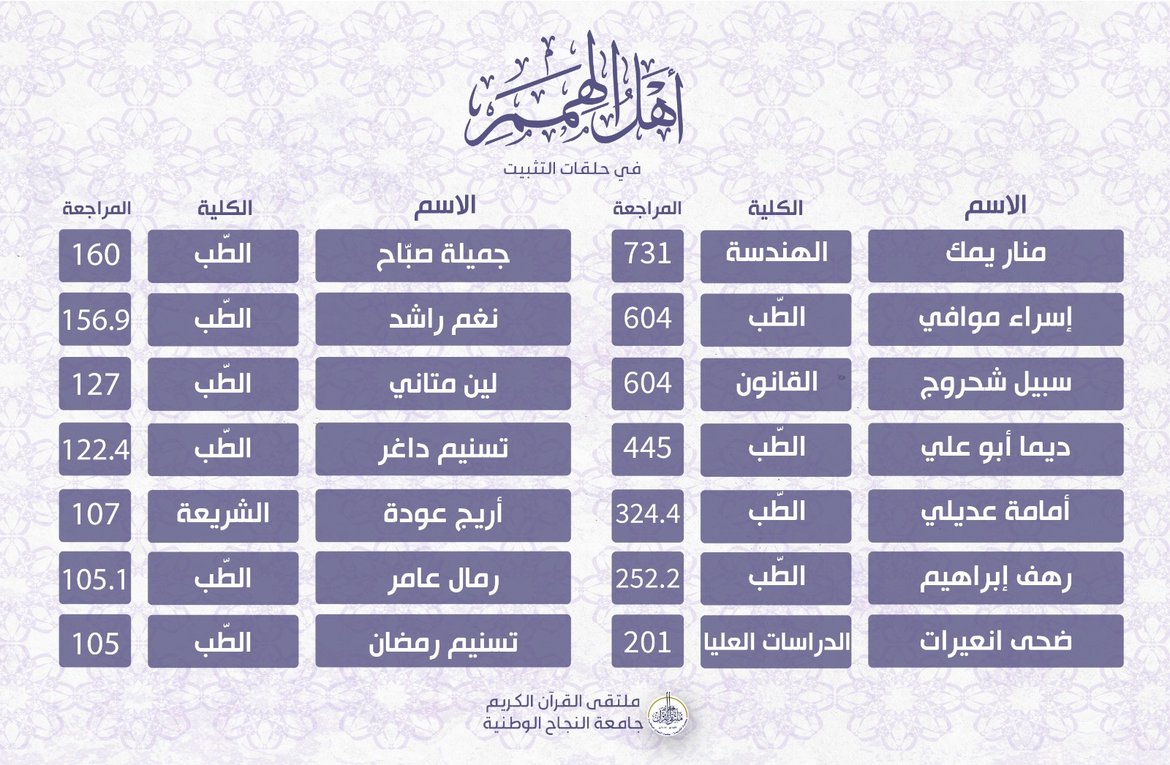 أهل الهمم
في حلقات التثبيت

| الاسم | الكلية | المراجعة |
|---|---|---|
| منار يمك | الهندسة | 731 |
| إسراء موافي | الطّب | 604 |
| سبيل شحروج | القانون | 604 |
| ديما أبو علي | الطّب | 445 |
| أمامة عديلي | الطّب | 324.4 |
| رهف إبراهيم | الطّب | 252.2 |
| ضحى انعيرات | الدراسات العليا | 201 |

| الاسم | الكلية | المراجعة |
|---|---|---|
| جميلة صبّاح | الطّب | 160 |
| نغم راشد | الطّب | 156.9 |
| لين متاني | الطّب | 127 |
| تسنيم داغر | الطّب | 122.4 |
| أريج عودة | الشريعة | 107 |
| رمال عامر | الطّب | 105.1 |
| تسنيم رمضان | الطّب | 105 |

ملتقى القرآن الكريم
جامعة النجاح الوطنية